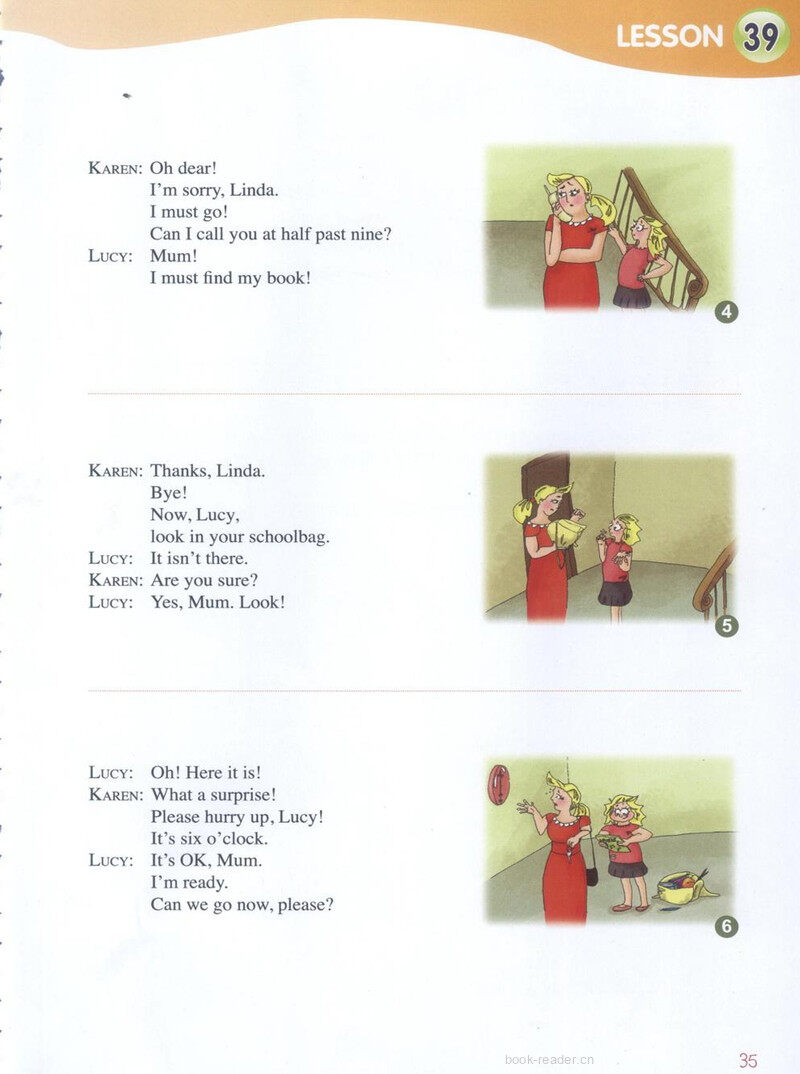 LESSON 39

KAREN: Oh dear!
I'm sorry, Linda.
I must go!
Can I call you at half past nine?
LUCY: Mum!
I must find my book!

4

KAREN: Thanks, Linda.
Bye!
Now, Lucy,
look in your schoolbag.
LUCY: It isn't there.
KAREN: Are you sure?
LUCY: Yes, Mum. Look!

5

LUCY: Oh! Here it is!
KAREN: What a surprise!
Please hurry up, Lucy!
It's six o'clock.
LUCY: It's OK, Mum.
I'm ready.
Can we go now, please?

6

35

book-reader.cn